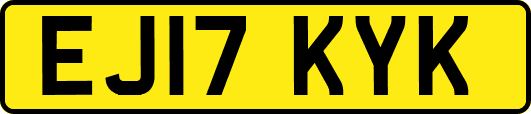 EJ17 KYK